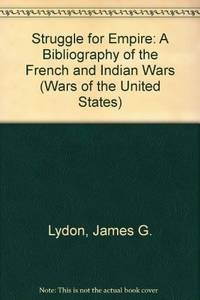 Struggle for Empire: A Bibliography of the French and Indian Wars (Wars of the United States)

Lydon, James G.

Note: This is not the actual book cover